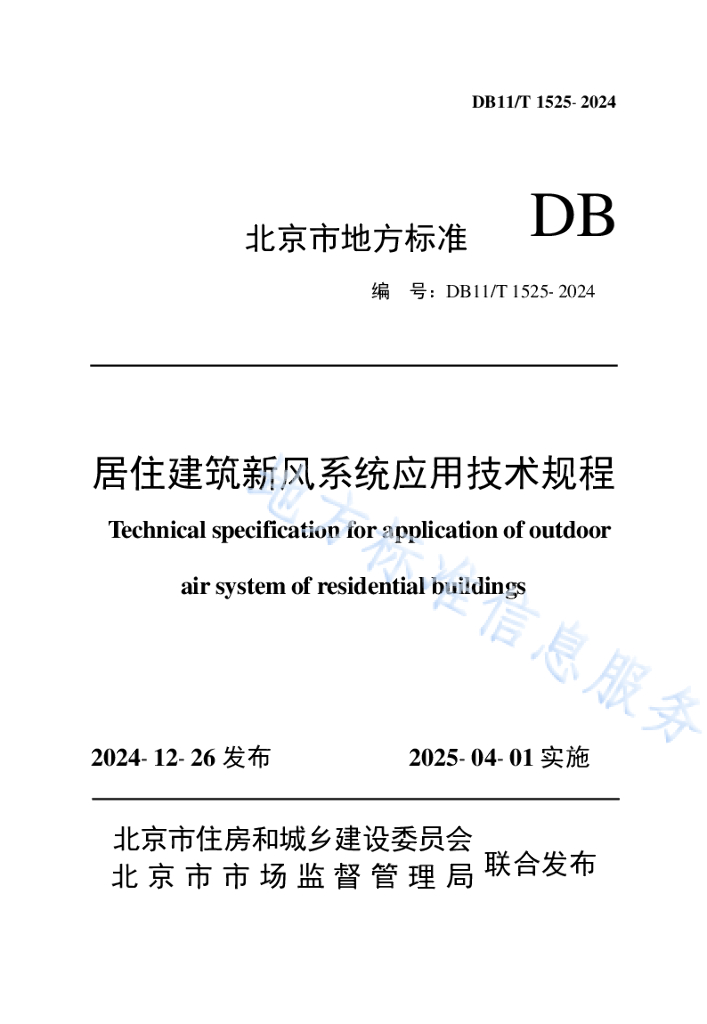 DB11/T 1525- 2024

北京市地方标准

DB

编　号：DB11/T 1525- 2024

居住建筑新风系统应用技术规程

Technical specification for application of outdoor air system of residential buildings

地方标准信息服务

2024- 12- 26 发布　　　2025- 04- 01 实施

北京市住房和城乡建设委员会
北京市市场监督管理局　联合发布